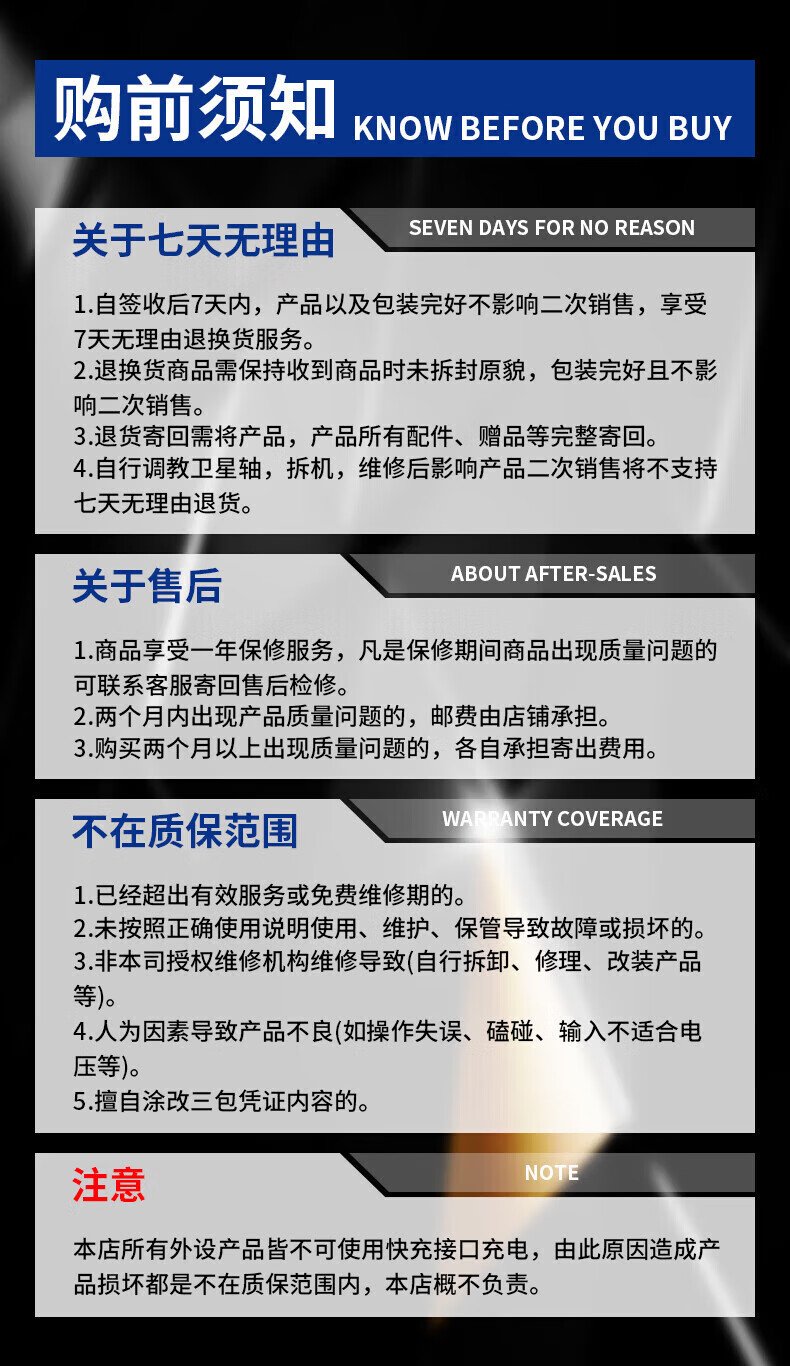 购前须知 KNOW BEFORE YOU BUY

关于七天无理由

SEVEN DAYS FOR NO REASON

1.自签收后7天内，产品以及包装完好不影响二次销售，享受7天无理由退换货服务。
2.退换货商品需保持收到商品时未拆封原貌，包装完好且不影响二次销售。
3.退货寄回需将产品，产品所有配件、赠品等完整寄回。
4.自行调教卫星轴，拆机，维修后影响产品二次销售将不支持七天无理由退货。

关于售后

ABOUT AFTER-SALES

1.商品享受一年保修服务，凡是保修期间商品出现质量问题的可联系客服寄回售后检修。
2.两个月内出现产品质量问题的，邮费由店铺承担。
3.购买两个月以上出现质量问题的，各自承担寄出费用。

不在质保范围

WARRANTY COVERAGE

1.已经超出有效服务或免费维修期的。
2.未按照正确使用说明使用、维护、保管导致故障或损坏的。
3.非本司授权维修机构维修导致(自行拆卸、修理、改装产品等)。
4.人为因素导致产品不良(如操作失误、磕碰、输入不适合电压等)。
5.擅自涂改三包凭证内容的。

注意

NOTE

本店所有外设产品皆不可使用快充接口充电，由此原因造成产品损坏都是不在质保范围内，本店概不负责。